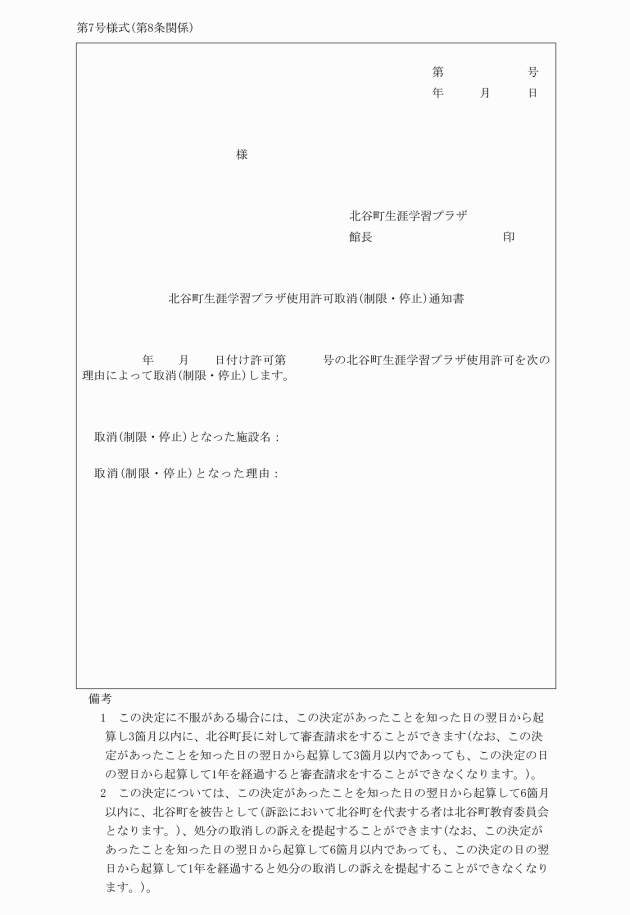 第7号様式(第8条関係)

第　　　　号
年　　月　　日

様

北谷町生涯学習プラザ
館長　　　　　　　　印

北谷町生涯学習プラザ使用許可取消(制限・停止)通知書

年　　月　　日付け許可第　　　号の北谷町生涯学習プラザ使用許可を次の理由によって取消(制限・停止)します。

取消(制限・停止)となった施設名：

取消(制限・停止)となった理由：

備考
1　この決定に不服がある場合には、この決定があったことを知った日の翌日から起算し3箇月以内に、北谷町長に対して審査請求をすることができます(なお、この決定があったことを知った日の翌日から起算して3箇月以内であっても、この決定の日の翌日から起算して1年を経過すると審査請求をすることができなくなります。)。
2　この決定については、この決定があったことを知った日の翌日から起算して6箇月以内に、北谷町を被告として(訴訟において北谷町を代表する者は北谷町教育委員会となります。)、処分の取消しの訴えを提起することができます(なお、この決定があったことを知った日の翌日から起算して6箇月以内であっても、この決定の日の翌日から起算して1年を経過すると処分の取消しの訴えを提起することができなくなります。)。